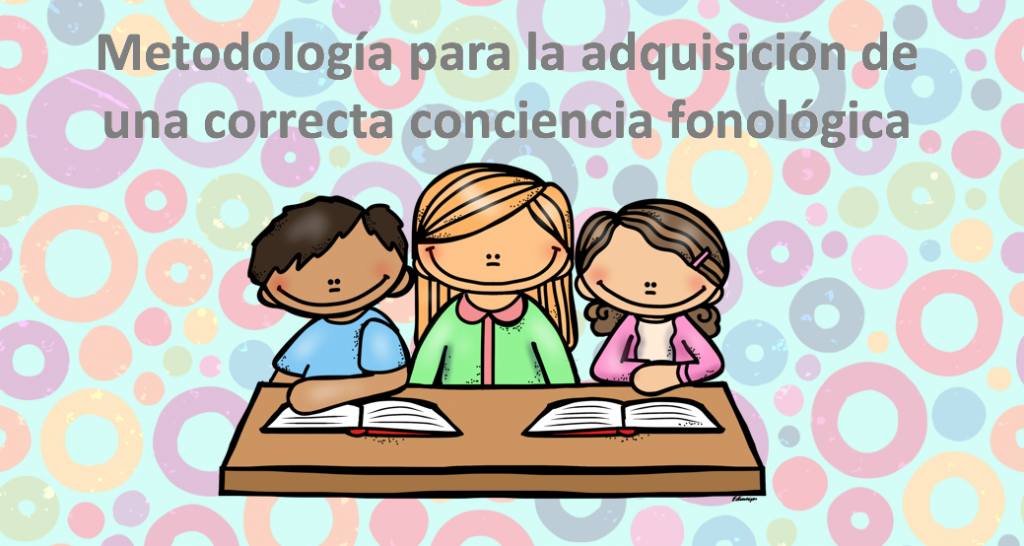 Metodología para la adquisición de una correcta conciencia fonológica